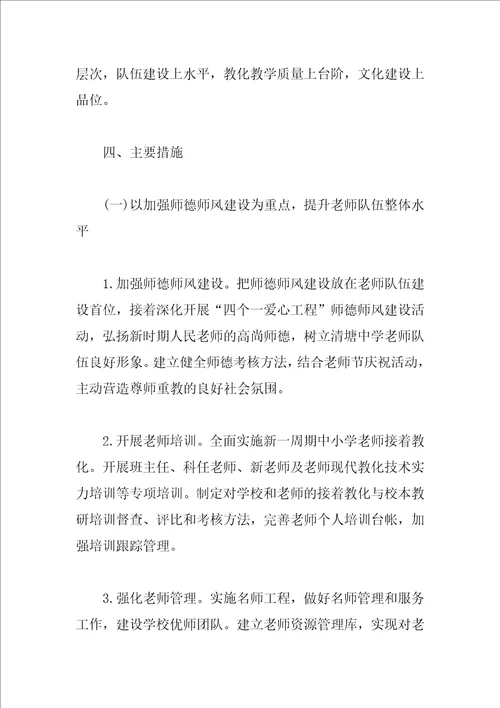 层次，队伍建设上水平，教化教学质量上台阶，文化建设上品位。

四、主要措施

(一)以加强师德师风建设为重点，提升老师队伍整体水平

1.加强师德师风建设。把师德师风建设放在老师队伍建设首位，接着深化开展“四个一爱心工程”师德师风建设活动，弘扬新时期人民老师的高尚师德，树立清塘中学老师队伍良好形象。建立健全师德考核方法，结合老师节庆祝活动，主动营造尊师重教的良好社会氛围。

2.开展老师培训。全面实施新一周期中小学老师接着教化。开展班主任、科任老师、新老师及老师现代教化技术实力培训等专项培训。制定对学校和老师的接着教化与校本教研培训督查、评比和考核方法，完善老师个人培训台帐，加强培训跟踪管理。

3.强化老师管理。实施名师工程，做好名师管理和服务工作，建设学校优师团队。建立老师资源管理库，实现对老